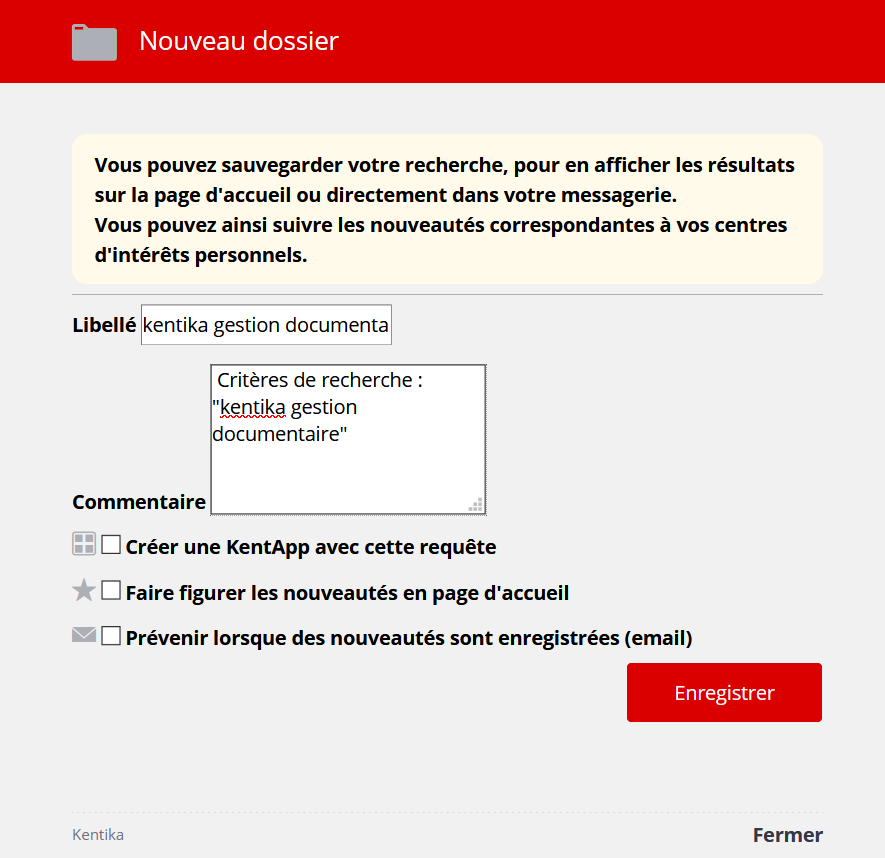 Nouveau dossier

Vous pouvez sauvegarder votre recherche, pour en afficher les résultats sur la page d'accueil ou directement dans votre messagerie.
Vous pouvez ainsi suivre les nouveautés correspondantes à vos centres d'intérêts personnels.

Libellé kentika gestion documenta

Commentaire Critères de recherche : "kentika gestion documentaire"

Créer une KentApp avec cette requête

Faire figurer les nouveautés en page d'accueil

Prévenir lorsque des nouveautés sont enregistrées (email)

Enregistrer

Kentika

Fermer